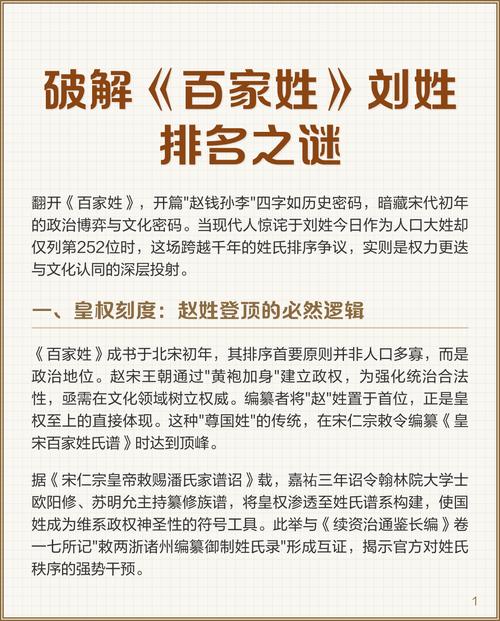 破解《百家姓》刘姓排名之谜

翻开《百家姓》，开篇"赵钱孙李"四字如历史密码，暗藏宋代初年的政治博弈与文化密码。当现代人惊诧于刘姓今日作为人口大姓却仅列第252位时，这场跨越千年的姓氏排序争议，实则是权力更迭与文化认同的深层投射。

一、皇权刻度：赵姓登顶的必然逻辑

《百家姓》成书于北宋初年，其排序首要原则并非人口多寡，而是政治地位。赵宋王朝通过"黄袍加身"建立政权，为强化统治合法性，亟需在文化领域树立权威。编纂者将"赵"姓置于首位，正是皇权至上的直接体现。这种"尊国姓"的传统，在宋仁宗敕令编纂《皇宋百家姓氏谱》时达到顶峰。

据《宋仁宗皇帝敕赐潘氏家谱诏》载，嘉祐三年诏令翰林院大学士欧阳修、苏明允主持纂修族谱，将皇权渗透至姓氏谱系构建，使国姓成为维系政权神圣性的符号工具。此举与《续资治通鉴长编》卷一七所记"敕两浙诸州编纂御制姓氏录"形成互证，揭示官方对姓氏秩序的强势干预。

1